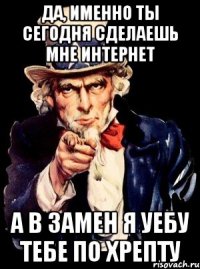 ДА, ИМЕННО ТЫ СЕГОДНЯ СДЕЛАЕШЬ МНЕ ИНТЕРНЕТ

А В ЗАМЕН Я УЕБУ ТЕБЕ ПО ХРЕПТУ

risovach.ru